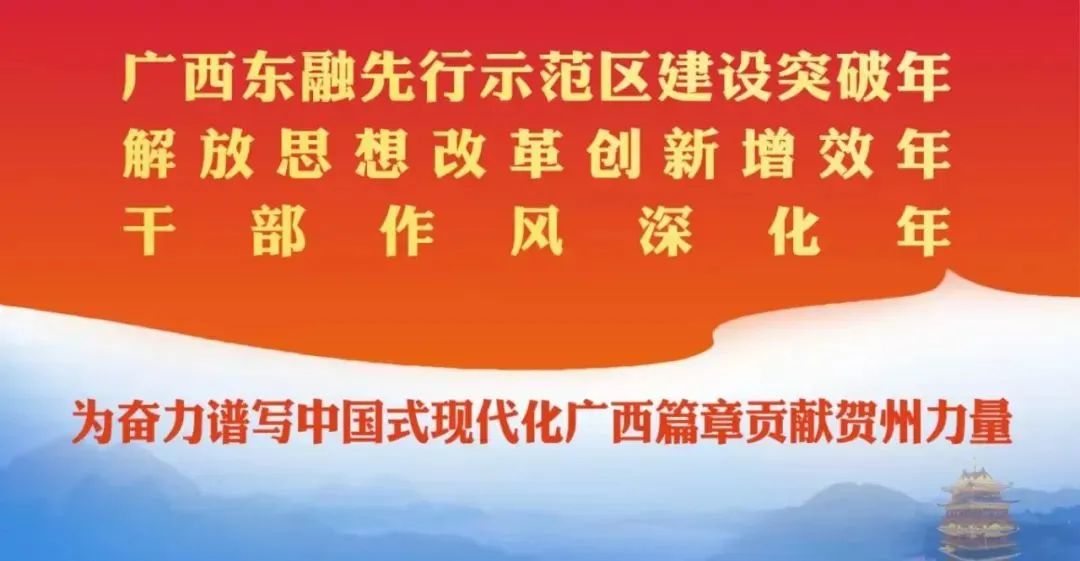 广西东融先行示范区建设突破年
解放思想改革创新增效年
干部作风深化年

为奋力谱写中国式现代化广西篇章贡献贺州力量